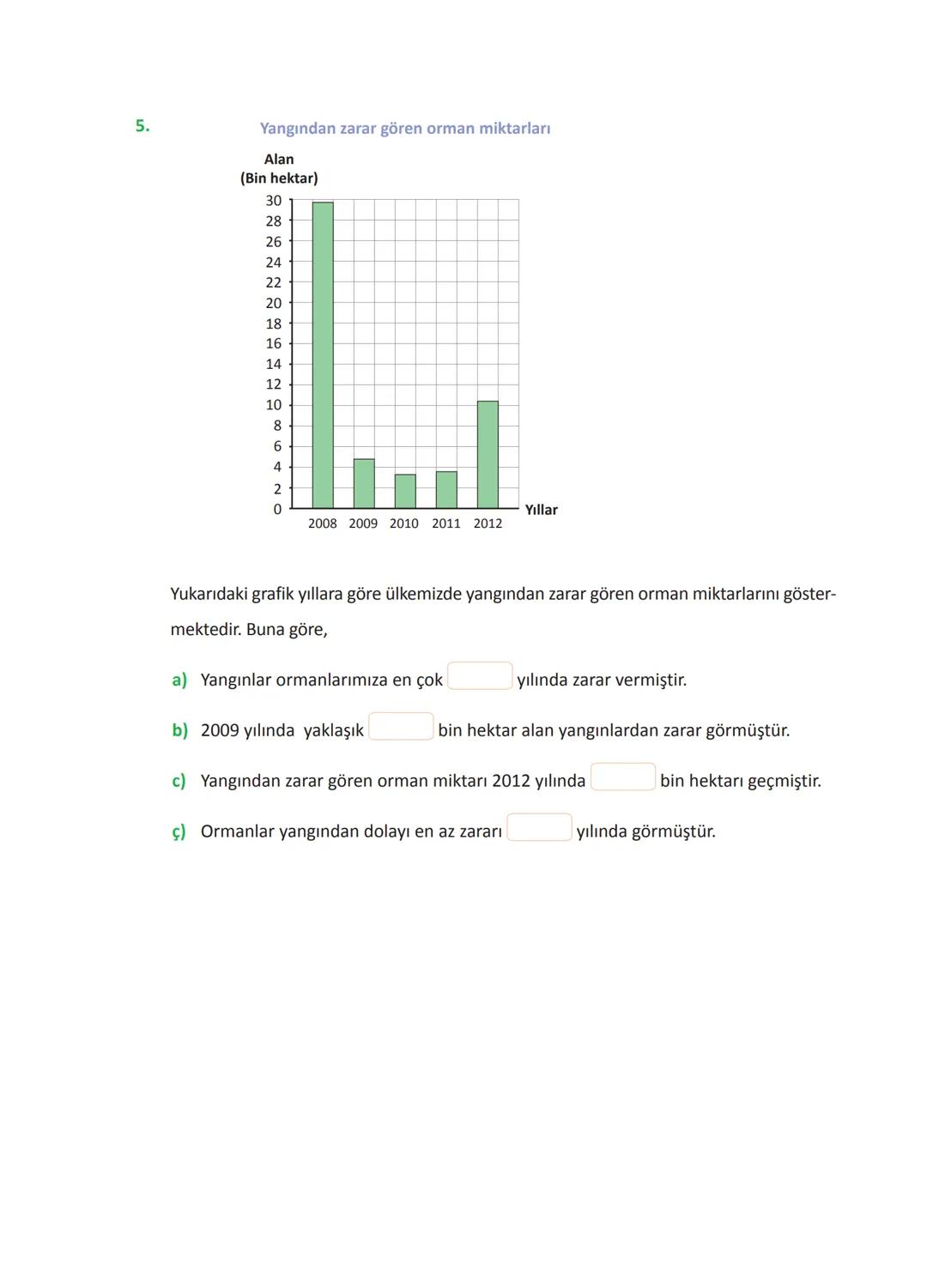 5.

Yangından zarar gören orman miktarları

Alan
(Bin hektar)

30
28
26
24
22
20
18
16
14
12
10
8
6
4
2
0

2008 2009 2010 2011 2012

Yıllar

Yukarıdaki grafik yıllara göre ülkemizde yangından zarar gören orman miktarlarını göstermektedir. Buna göre,

a) Yangınlar ormanlarımıza en çok yılında zarar vermiştir.

b) 2009 yılında yaklaşık bin hektar alan yangınlardan zarar görmüştür.

c) Yangından zarar gören orman miktarı 2012 yılında bin hektarı geçmiştir.

ç) Ormanlar yangından dolayı en az zararı yılında görmüştür.